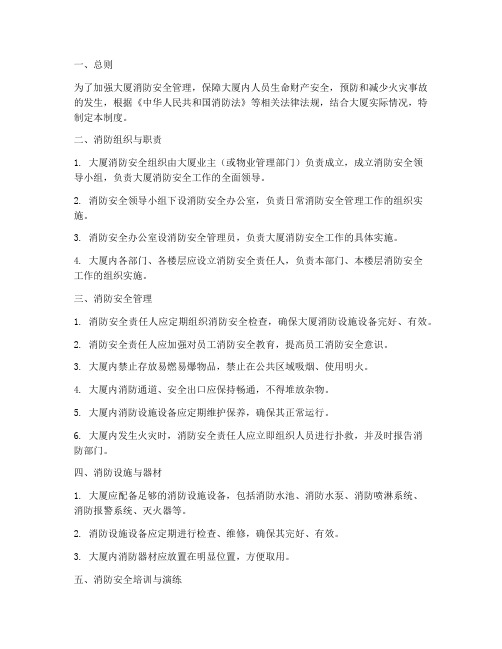 一、总则

为了加强大厦消防安全管理，保障大厦内人员生命财产安全，预防和减少火灾事故的发生，根据《中华人民共和国消防法》等相关法律法规，结合大厦实际情况，特制定本制度。

二、消防组织与职责

1. 大厦消防安全组织由大厦业主（或物业管理部门）负责成立，成立消防安全领导小组，负责大厦消防安全工作的全面领导。

2. 消防安全领导小组下设消防安全办公室，负责日常消防安全管理工作的组织实施。

3. 消防安全办公室设消防安全管理员，负责大厦消防安全工作的具体实施。

4. 大厦内各部门、各楼层应设立消防安全责任人，负责本部门、本楼层消防安全工作的组织实施。

三、消防安全管理

1. 消防安全责任人应定期组织消防安全检查，确保大厦消防设施设备完好、有效。

2. 消防安全责任人应加强对员工消防安全教育，提高员工消防安全意识。

3. 大厦内禁止存放易燃易爆物品，禁止在公共区域吸烟、使用明火。

4. 大厦内消防通道、安全出口应保持畅通，不得堆放杂物。

5. 大厦内消防设施设备应定期维护保养，确保其正常运行。

6. 大厦内发生火灾时，消防安全责任人应立即组织人员进行扑救，并及时报告消防部门。

四、消防设施与器材

1. 大厦应配备足够的消防设施设备，包括消防水池、消防水泵、消防喷淋系统、消防报警系统、灭火器等。

2. 消防设施设备应定期进行检查、维修，确保其完好、有效。

3. 大厦内消防器材应放置在明显位置，方便取用。

五、消防安全培训与演练